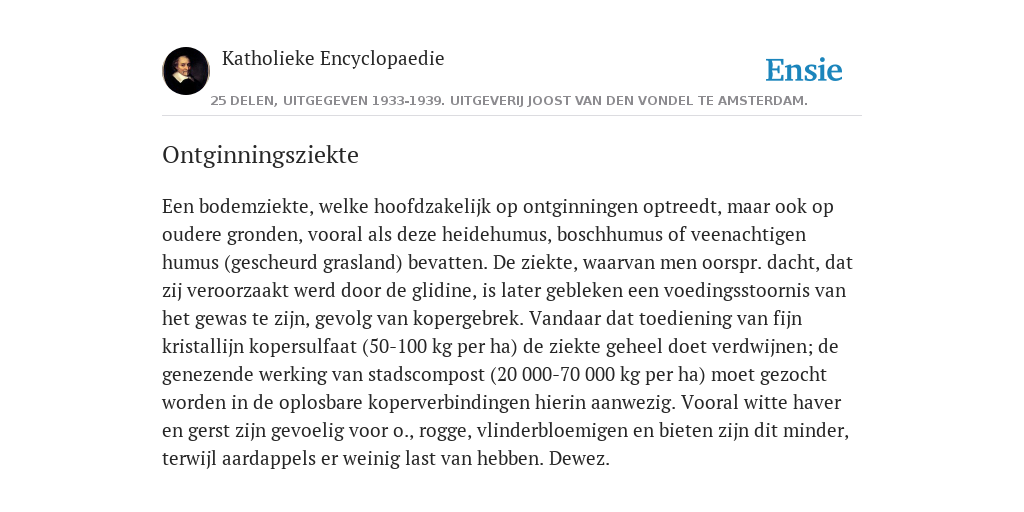 Katholieke Encyclopaedie

Ensie

25 DELEN, UITGEGEVEN 1933-1939. UITGEVERIJ JOOST VAN DEN VONDEL TE AMSTERDAM.

Ontginningsziekte

Een bodemziekte, welke hoofdzakelijk op ontginningen optreedt, maar ook op oudere gronden, vooral als deze heidehumus, boschhumus of veenachtigen humus (gescheurd grasland) bevatten. De ziekte, waarvan men oorspr. dacht, dat zij veroorzaakt werd door de glidine, is later gebleken een voedingsstoornis van het gewas te zijn, gevolg van kopergebrek. Vandaar dat toediening van fijn kristallijn kopersulfaat (50-100 kg per ha) de ziekte geheel doet verdwijnen; de genezende werking van stadscompost (20 000-70 000 kg per ha) moet gezocht worden in de oplosbare koperverbindingen hierin aanwezig. Vooral witte haver en gerst zijn gevoelig voor o., rogge, vlinderbloemigen en bieten zijn dit minder, terwijl aardappels er weinig last van hebben. Dewez.